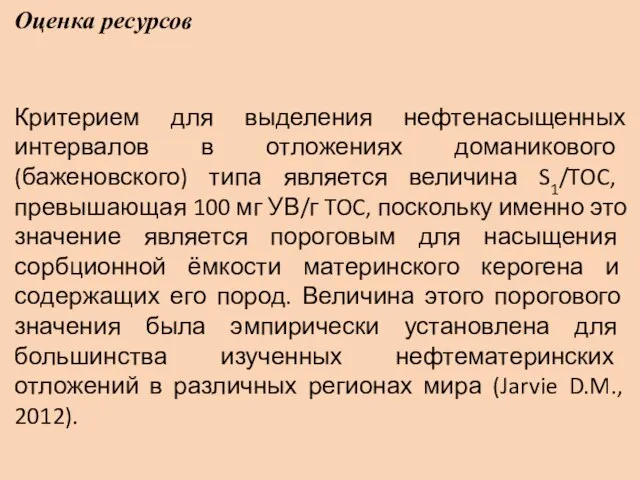 Оценка ресурсов

Критерием для выделения нефтенасыщенных интервалов в отложениях доманикового (баженовского) типа является величина $S_1$/TOC, превышающая 100 мг УВ/г TOC, поскольку именно это значение является пороговым для насыщения сорбционной ёмкости материнского керогена и содержащих его пород. Величина этого порогового значения была эмпирически установлена для большинства изученных нефтематеринских отложений в различных регионах мира (Jarvie D.M., 2012).